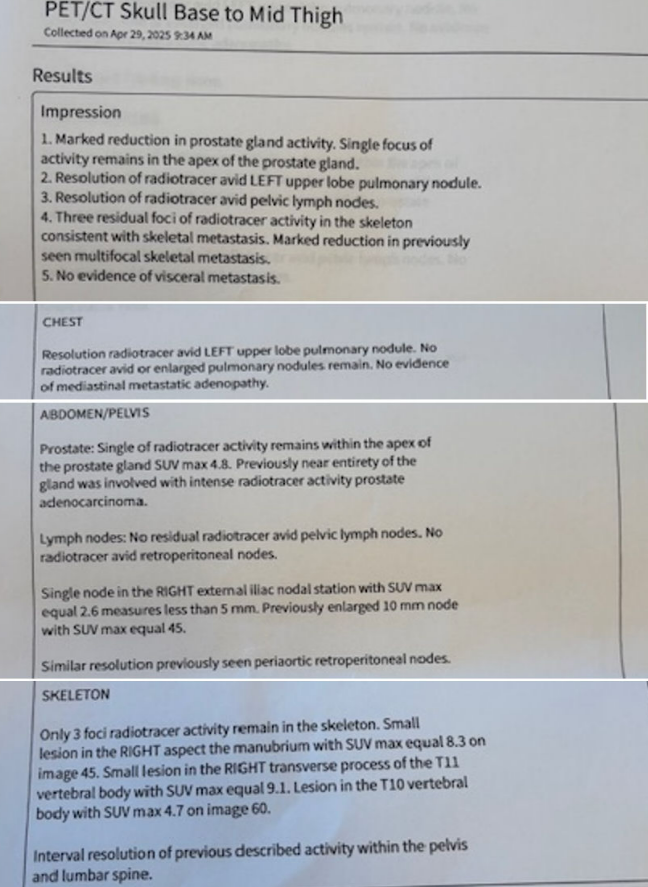 PET/CT Skull Base to Mid Thigh
Collected on Apr 29, 2025 9:34 AM

Results

Impression

1. Marked reduction in prostate gland activity. Single focus of activity remains in the apex of the prostate gland.
2. Resolution of radiotracer avid LEFT upper lobe pulmonary nodule.
3. Resolution of radiotracer avid pelvic lymph nodes.
4. Three residual foci of radiotracer activity in the skeleton consistent with skeletal metastasis. Marked reduction in previously seen multifocal skeletal metastasis.
5. No evidence of visceral metastasis.

CHEST

Resolution radiotracer avid LEFT upper lobe pulmonary nodule. No radiotracer avid or enlarged pulmonary nodules remain. No evidence of mediastinal metastatic adenopathy.

ABDOMEN/PELVIS

Prostate: Single of radiotracer activity remains within the apex of the prostate gland SUV max 4.8. Previously near entirety of the gland was involved with intense radiotracer activity prostate adenocarcinoma.

Lymph nodes: No residual radiotracer avid pelvic lymph nodes. No radiotracer avid retroperitoneal nodes.

Single node in the RIGHT external iliac nodal station with SUV max equal 2.6 measures less than 5 mm. Previously enlarged 10 mm node with SUV max equal 45.

Similar resolution previously seen periaortic retroperitoneal nodes.

SKELETON

Only 3 foci radiotracer activity remain in the skeleton. Small lesion in the RIGHT aspect the manubrium with SUV max equal 8.3 on image 45. Small lesion in the RIGHT transverse process of the T11 vertebral body with SUV max equal 9.1. Lesion in the T10 vertebral body with SUV max 4.7 on image 60.

Interval resolution of previous described activity within the pelvis and lumbar spine.